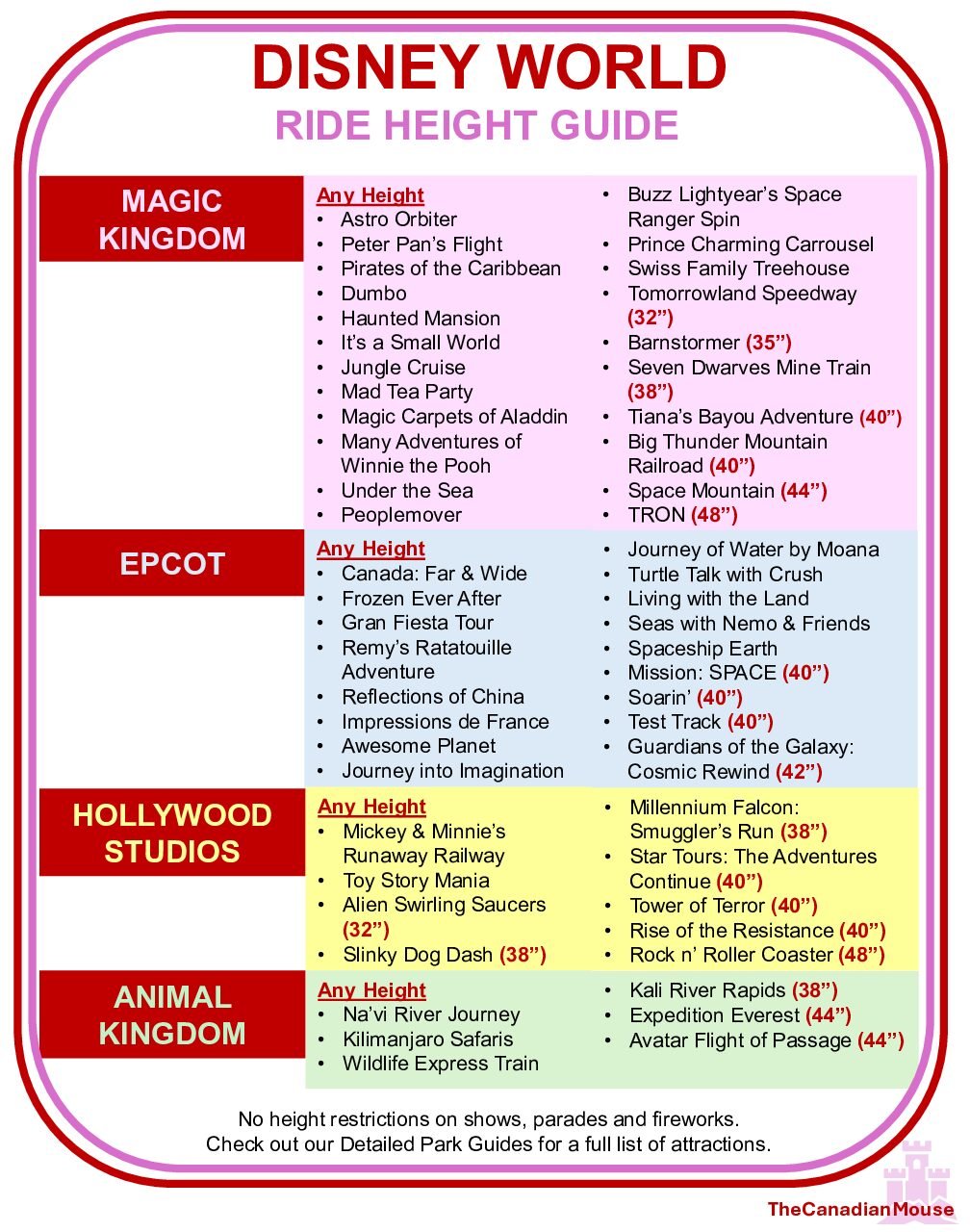 DISNEY WORLD
RIDE HEIGHT GUIDE

MAGIC KINGDOM

Any Height
• Astro Orbiter
• Peter Pan's Flight
• Pirates of the Caribbean
• Dumbo
• Haunted Mansion
• It's a Small World
• Jungle Cruise
• Mad Tea Party
• Magic Carpets of Aladdin
• Many Adventures of Winnie the Pooh
• Under the Sea
• Peoplemover

• Buzz Lightyear's Space Ranger Spin
• Prince Charming Carrousel
• Swiss Family Treehouse
• Tomorrowland Speedway (32")
• Barnstormer (35")
• Seven Dwarves Mine Train (38")
• Tiana's Bayou Adventure (40")
• Big Thunder Mountain Railroad (40")
• Space Mountain (44")
• TRON (48")

EPCOT

Any Height
• Canada: Far & Wide
• Frozen Ever After
• Gran Fiesta Tour
• Remy's Ratatouille Adventure
• Reflections of China
• Impressions de France
• Awesome Planet
• Journey into Imagination

• Journey of Water by Moana
• Turtle Talk with Crush
• Living with the Land
• Seas with Nemo & Friends
• Spaceship Earth
• Mission: SPACE (40")
• Soarin' (40")
• Test Track (40")
• Guardians of the Galaxy: Cosmic Rewind (42")

HOLLYWOOD STUDIOS

Any Height
• Mickey & Minnie's Runaway Railway
• Toy Story Mania
• Alien Swirling Saucers (32")
• Slinky Dog Dash (38")

• Millennium Falcon: Smuggler's Run (38")
• Star Tours: The Adventures Continue (40")
• Tower of Terror (40")
• Rise of the Resistance (40")
• Rock n' Roller Coaster (48")

ANIMAL KINGDOM

Any Height
• Na'vi River Journey
• Kilimanjaro Safaris
• Wildlife Express Train

• Kali River Rapids (38")
• Expedition Everest (44")
• Avatar Flight of Passage (44")

No height restrictions on shows, parades and fireworks.
Check out our Detailed Park Guides for a full list of attractions.

TheCanadianMouse